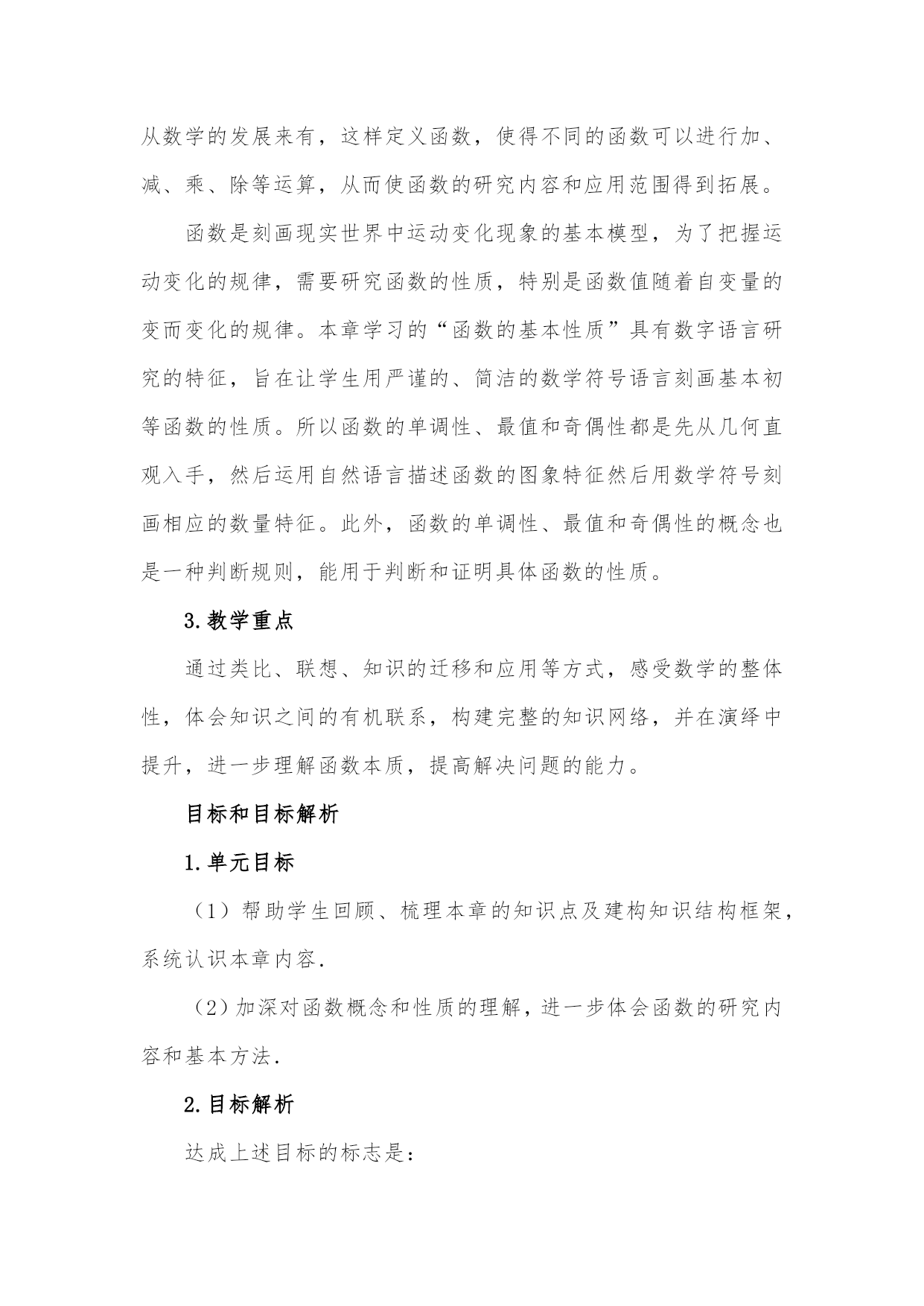 从数学的发展来有，这样定义函数，使得不同的函数可以进行加、减、乘、除等运算，从而使函数的研究内容和应用范围得到拓展。

函数是刻画现实世界中运动变化现象的基本模型，为了把握运动变化的规律，需要研究函数的性质，特别是函数值随着自变量的变而变化的规律。本章学习的“函数的基本性质”具有数字语言研究的特征，旨在让学生用严谨的、简洁的数学符号语言刻画基本初等函数的性质。所以函数的单调性、最值和奇偶性都是先从几何直观入手，然后运用自然语言描述函数的图象特征然后用数学符号刻画相应的数量特征。此外，函数的单调性、最值和奇偶性的概念也是一种判断规则，能用于判断和证明具体函数的性质。

3.教学重点

通过类比、联想、知识的迁移和应用等方式，感受数学的整体性，体会知识之间的有机联系，构建完整的知识网络，并在演绎中提升，进一步理解函数本质，提高解决问题的能力。

目标和目标解析

1.单元目标

（1）帮助学生回顾、梳理本章的知识点及建构知识结构框架，系统认识本章内容.

（2）加深对函数概念和性质的理解，进一步体会函数的研究内容和基本方法.

2.目标解析

达成上述目标的标志是：